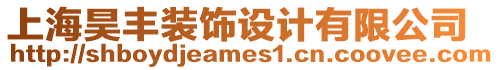 上海昊丰装饰设计有限公司
http://shboydjeames1.cn.coovee.com